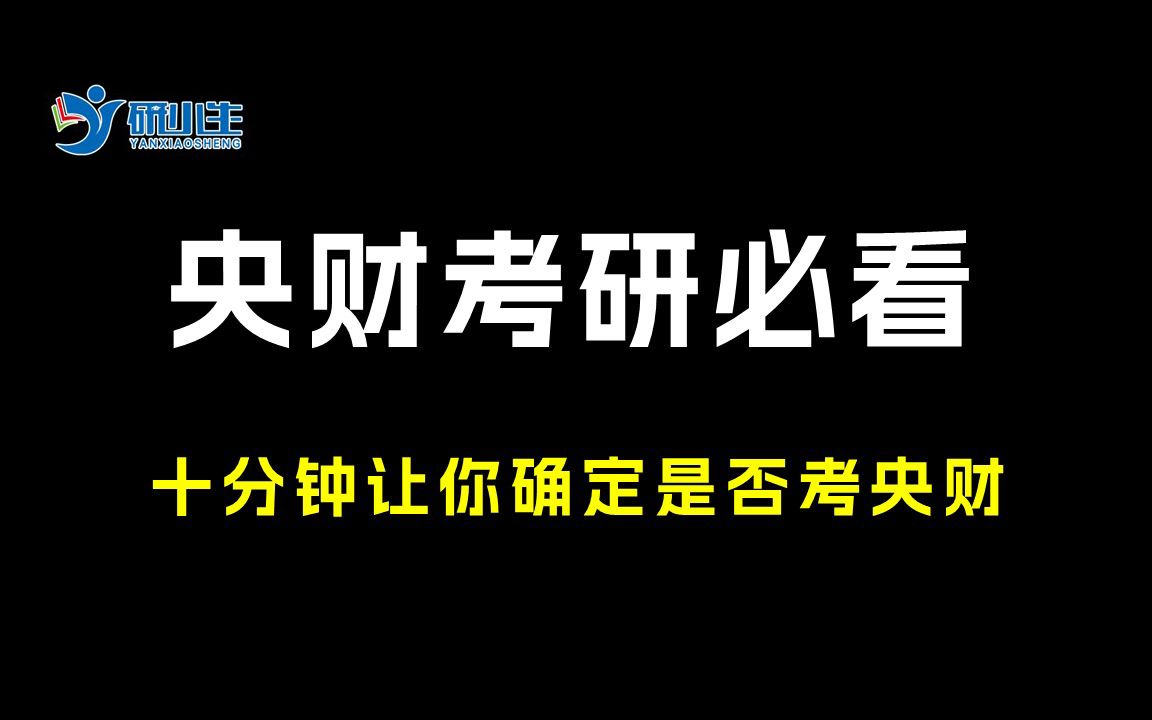 研小生
YANXIAOSHENG

央财考研必看

十分钟让你确定是否考央财